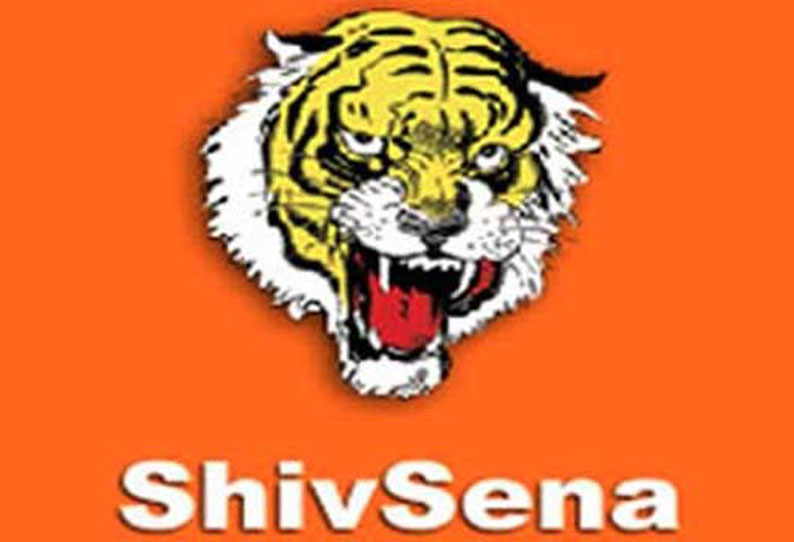 ShivSena